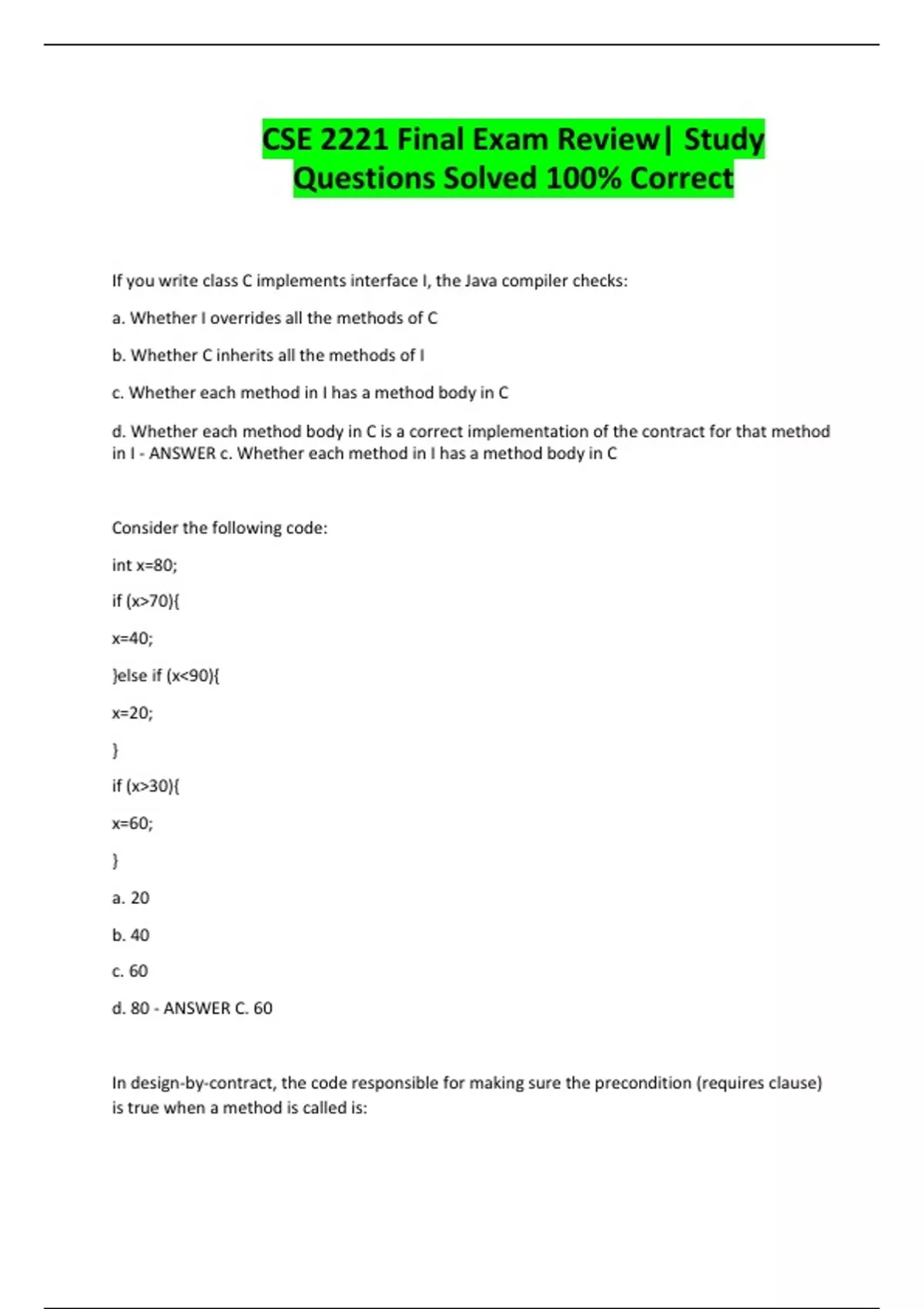 CSE 2221 Final Exam Review| Study Questions Solved 100% Correct

If you write class C implements interface I, the Java compiler checks:

a. Whether I overrides all the methods of C

b. Whether C inherits all the methods of I

c. Whether each method in I has a method body in C

d. Whether each method body in C is a correct implementation of the contract for that method in I - ANSWER c. Whether each method in I has a method body in C

Consider the following code:

int x=80;

if (x>70){

x=40;

}else if (x<90){

x=20;

}

if (x>30){

x=60;

}

a. 20

b. 40

c. 60

d. 80 - ANSWER C. 60

In design-by-contract, the code responsible for making sure the precondition (requires clause) is true when a method is called is: